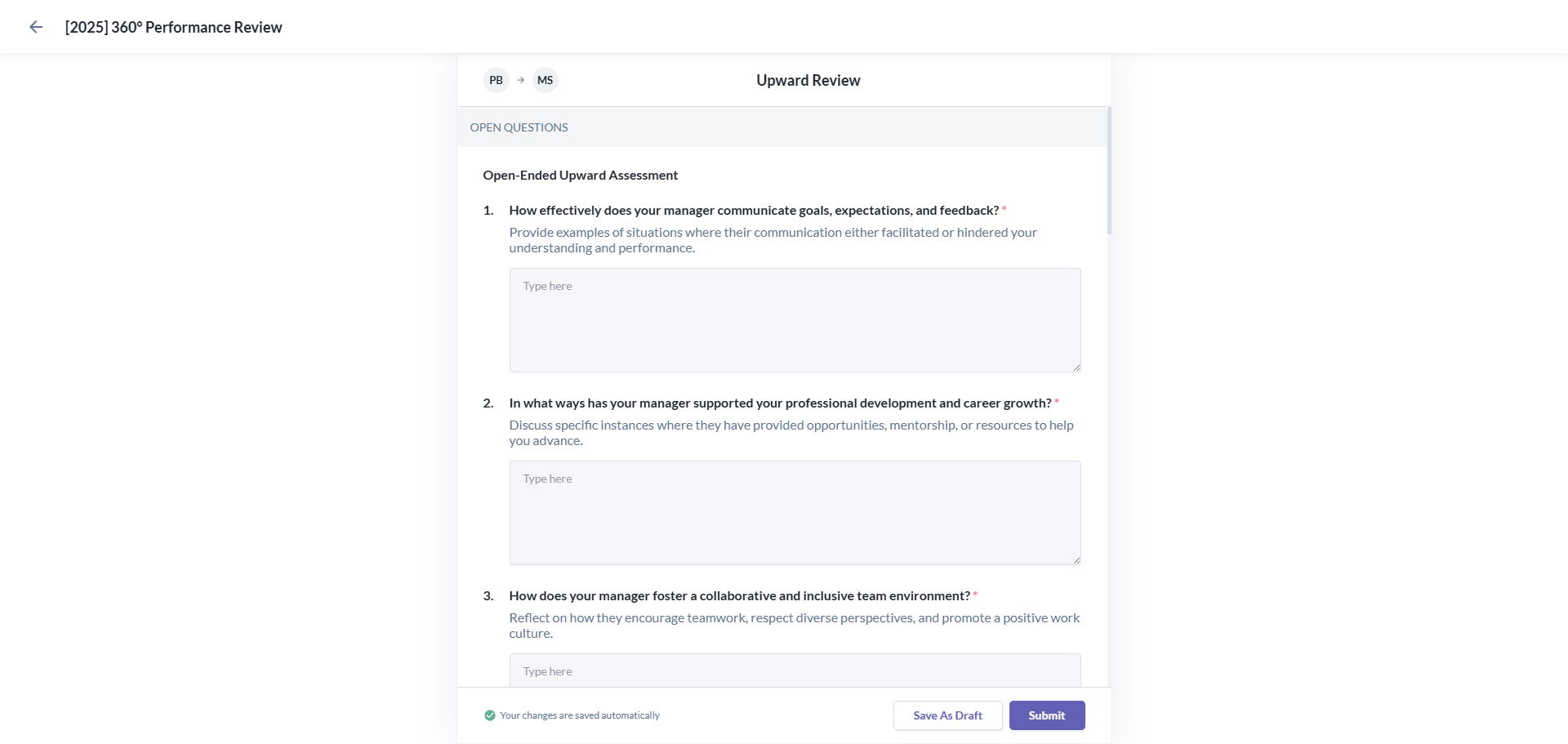 [2025] 360° Performance Review

PB → MS

Upward Review

OPEN QUESTIONS

Open-Ended Upward Assessment

1. How effectively does your manager communicate goals, expectations, and feedback? *
Provide examples of situations where their communication either facilitated or hindered your understanding and performance.

Type here

2. In what ways has your manager supported your professional development and career growth? *
Discuss specific instances where they have provided opportunities, mentorship, or resources to help you advance.

Type here

3. How does your manager foster a collaborative and inclusive team environment? *
Reflect on how they encourage teamwork, respect diverse perspectives, and promote a positive work culture.

Type here

Your changes are saved automatically

Save As Draft

Submit